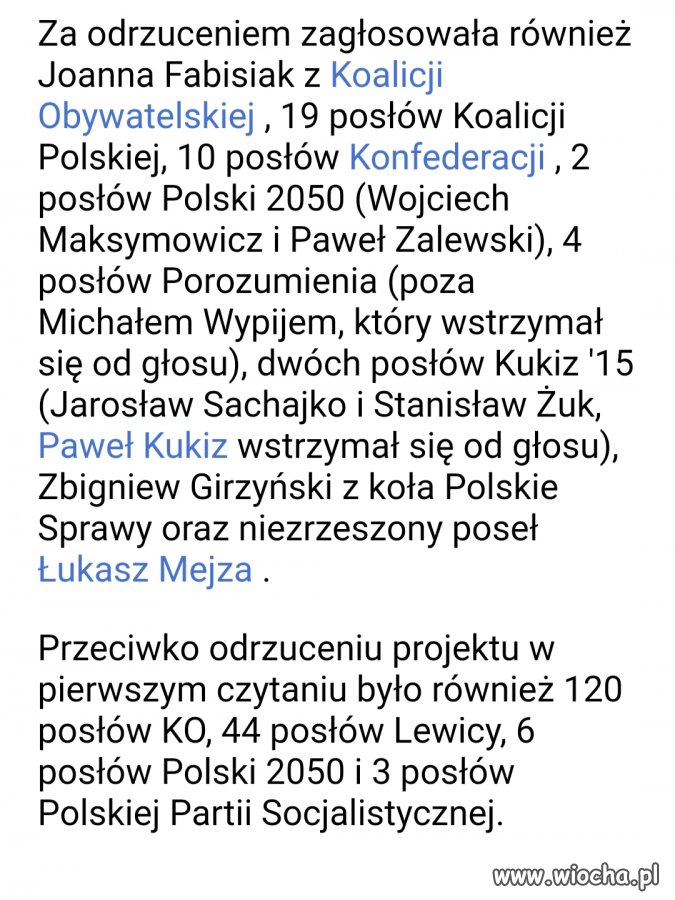 Za odrzuceniem zagłosowała również Joanna Fabisiak z Koalicji Obywatelskiej , 19 posłów Koalicji Polskiej, 10 posłów Konfederacji , 2 posłów Polski 2050 (Wojciech Maksymowicz i Paweł Zalewski), 4 posłów Porozumienia (poza Michałem Wypijem, który wstrzymał się od głosu), dwóch posłów Kukiz '15 (Jarosław Sachajko i Stanisław Żuk, Paweł Kukiz wstrzymał się od głosu), Zbigniew Girzyński z koła Polskie Sprawy oraz niezrzeszony poseł Łukasz Mejza .

Przeciwko odrzuceniu projektu w pierwszym czytaniu było również 120 posłów KO, 44 posłów Lewicy, 6 posłów Polski 2050 i 3 posłów Polskiej Partii Socjalistycznej.

www.wiocha.pl